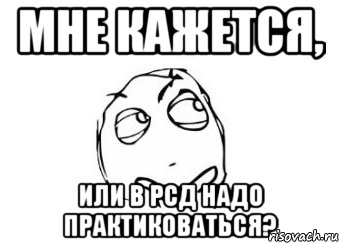 МНЕ КАЖЕТСЯ,

ИЛИ В РСД НАДО ПРАКТИКОВАТЬСЯ?

risovach.ru